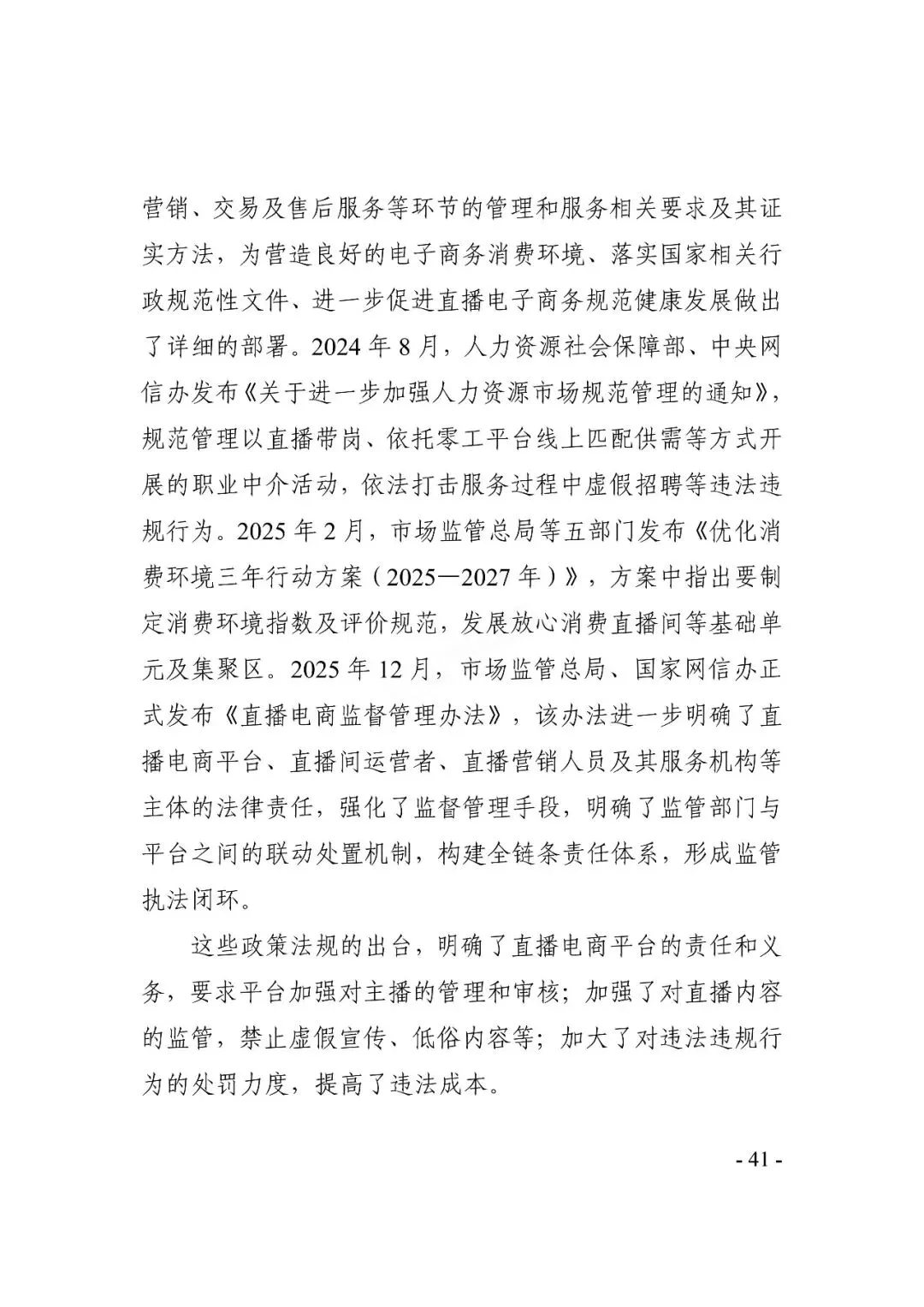 营销、交易及售后服务等环节的管理和服务相关要求及其证实方法，为营造良好的电子商务消费环境、落实国家相关行政规范性文件、进一步促进直播电子商务规范健康发展做出了详细的部署。2024 年 8 月，人力资源社会保障部、中央网信办发布《关于进一步加强人力资源市场规范管理的通知》，规范管理以直播带岗、依托零工平台线上匹配供需等方式开展的职业中介活动，依法打击服务过程中虚假招聘等违法违规行为。2025 年 2 月，市场监管总局等五部门发布《优化消费环境三年行动方案（2025—2027 年）》，方案中指出要制定消费环境指数及评价规范，发展放心消费直播间等基础单元及集聚区。2025 年 12 月，市场监管总局、国家网信办正式发布《直播电商监督管理办法》，该办法进一步明确了直播电商平台、直播间运营者、直播营销人员及其服务机构等主体的法律责任，强化了监督管理手段，明确了监管部门与平台之间的联动处置机制，构建全链条责任体系，形成监管执法闭环。

这些政策法规的出台，明确了直播电商平台的责任和义务，要求平台加强对主播的管理和审核；加强了对直播内容的监管，禁止虚假宣传、低俗内容等；加大了对违法违规行为的处罚力度，提高了违法成本。

- 41 -